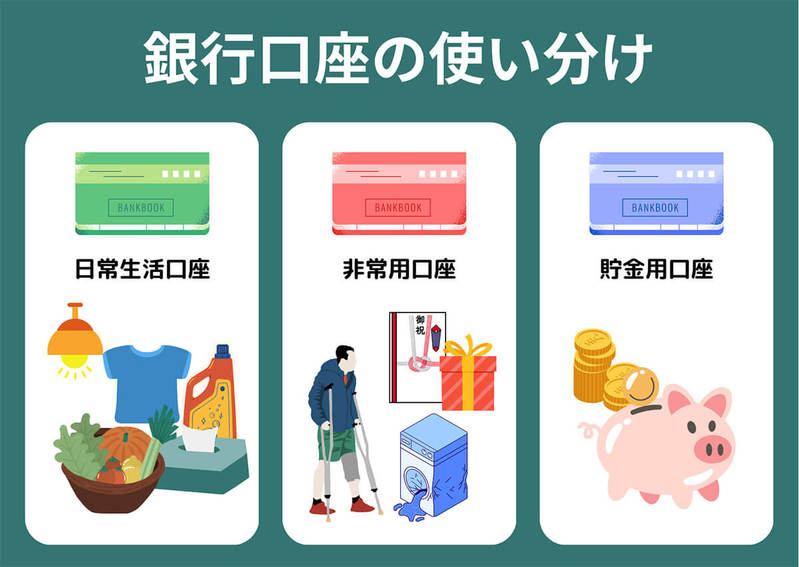 銀行口座の使い分け

BANKBOOK

日常生活口座

BANKBOOK

非常用口座

御祝

BANKBOOK

貯金用口座